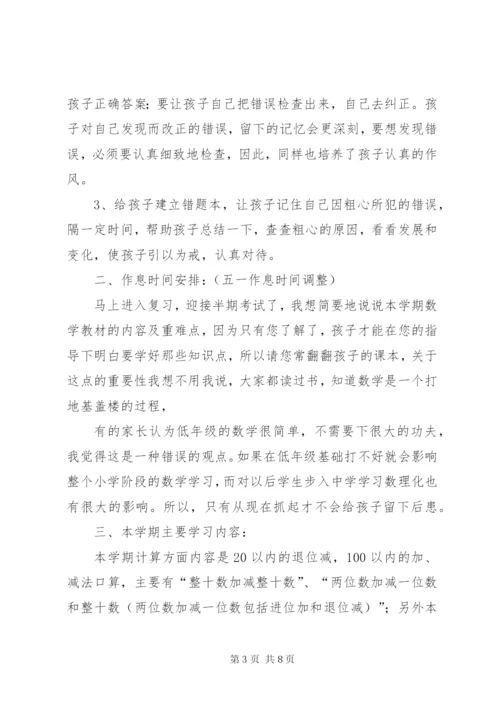 孩子正确答案;要让孩子自己把错误检查出来,自己去纠正。孩子对自己发现而改正的错误,留下的记忆会更深刻,要想发现错误,必须要认真细致地检查,因此,同样也培养了孩子认真的作风。

3、给孩子建立错题本,让孩子记住自己因粗心所犯的错误,隔一定时间,帮助孩子总结一下,查查粗心的原因,看看发展和变化,使孩子引以为戒,认真对待。

二、作息时间安排:(五一作息时间调整)

马上进入复习,迎接半期考试了,我想简要地说说本学期数学教材的内容及重难点,因为只有您了解了,孩子才能在您的指导下明白要学好那些知识点,所以请您常翻翻孩子的课本,关于这点的重要性我想不用我说,大家都读过书,知道数学是一个打地基盖楼的过程,

有的家长认为低年级的数学很简单,不需要下很大的功夫,我觉得这是一种错误的观点。如果在低年级基础打不好就会影响整个小学阶段的数学学习,而对以后学生步入中学学习数理化也有很大的影响。所以,只有从现在抓起才不会给孩子留下后患。

三、本学期主要学习内容:

本学期计算方面内容是20以内的退位减,100以内的加、减法口算,主要有“整十数加减整十数”、“两位数加减一位数和整十数(两位数加减一位数包括进位加和退位减)”;另外本

第3页 共8页